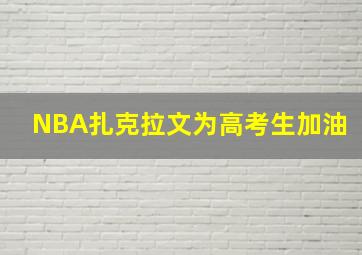 NBA扎克拉文为高考生加油